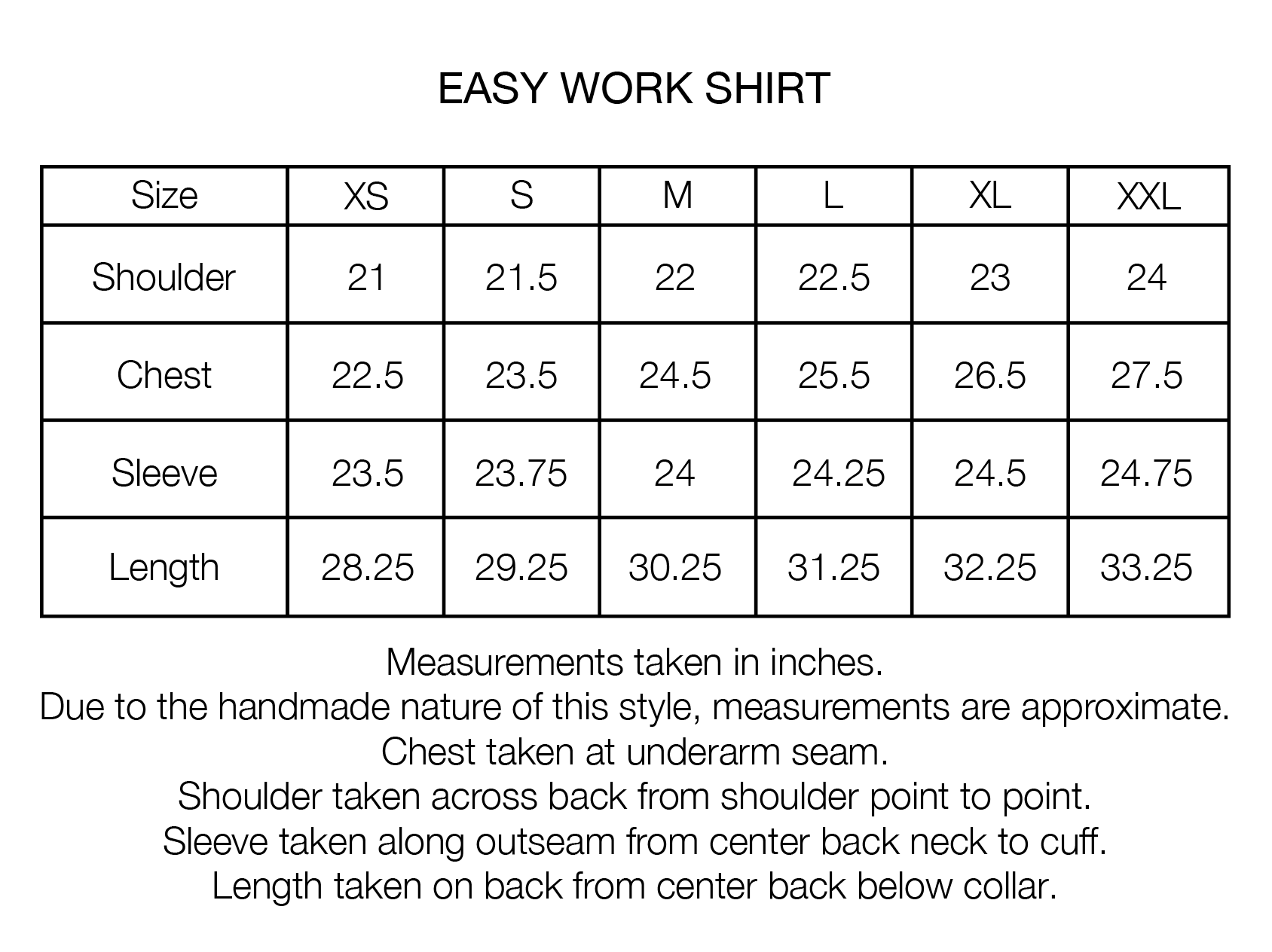 EASY WORK SHIRT

| Size | XS | S | M | L | XL | XXL |
|---|---|---|---|---|---|---|
| Shoulder | 21 | 21.5 | 22 | 22.5 | 23 | 24 |
| Chest | 22.5 | 23.5 | 24.5 | 25.5 | 26.5 | 27.5 |
| Sleeve | 23.5 | 23.75 | 24 | 24.25 | 24.5 | 24.75 |
| Length | 28.25 | 29.25 | 30.25 | 31.25 | 32.25 | 33.25 |

Measurements taken in inches.
Due to the handmade nature of this style, measurements are approximate.
Chest taken at underarm seam.
Shoulder taken across back from shoulder point to point.
Sleeve taken along outseam from center back neck to cuff.
Length taken on back from center back below collar.